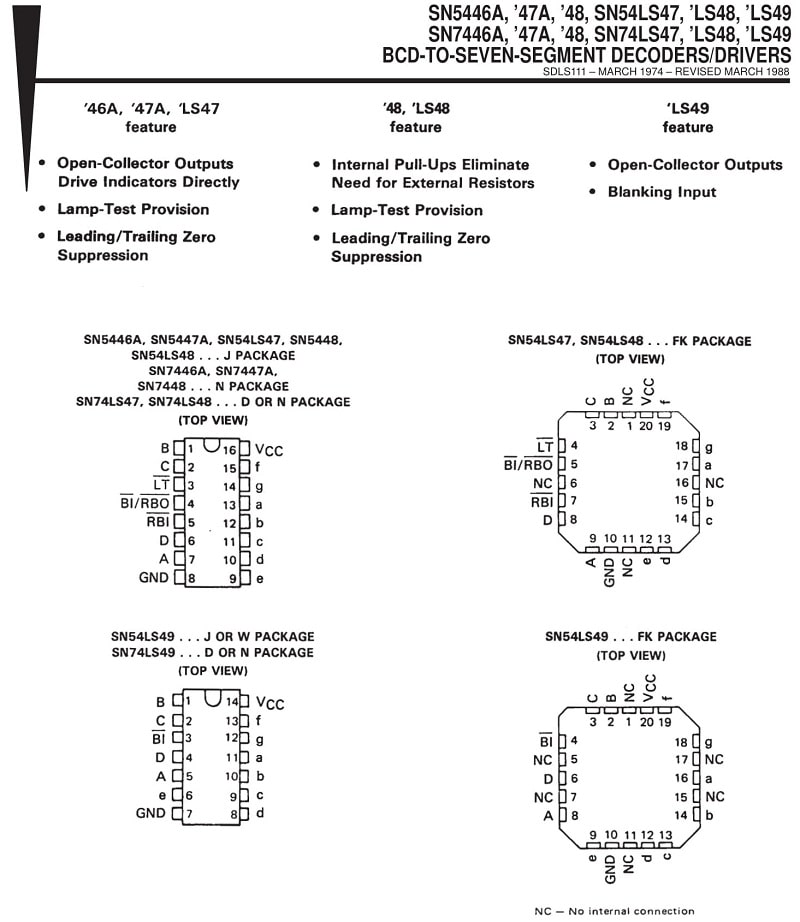 SN5446A, '47A, '48, SN54LS47, 'LS48, 'LS49
SN7446A, '47A, '48, SN74LS47, 'LS48, 'LS49
BCD-TO-SEVEN-SEGMENT DECODERS/DRIVERS
SDLS111 – MARCH 1974 – REVISED MARCH 1988

'46A, '47A, 'LS47
feature

• Open-Collector Outputs Drive Indicators Directly
• Lamp-Test Provision
• Leading/Trailing Zero Suppression

'48, 'LS48
feature

• Internal Pull-Ups Eliminate Need for External Resistors
• Lamp-Test Provision
• Leading/Trailing Zero Suppression

'LS49
feature

• Open-Collector Outputs
• Blanking Input

SN5446A, SN5447A, SN54LS47, SN5448, SN54LS48 . . . J PACKAGE
SN7446A, SN7447A, SN7448 . . . N PACKAGE
SN74LS47, SN74LS48 . . . D OR N PACKAGE
(TOP VIEW)

B 1 16 $V_{CC}$
C 2 15 f
$\overline{LT}$ 3 14 g
$\overline{BI}/\overline{RBO}$ 4 13 a
$\overline{RBI}$ 5 12 b
D 6 11 c
A 7 10 d
GND 8 9 e

SN54LS47, SN54LS48 . . . FK PACKAGE
(TOP VIEW)

C B NC $V_{CC}$ f
3 2 1 20 19
$\overline{LT}$ 4 18 g
$\overline{BI}/\overline{RBO}$ 5 17 a
NC 6 16 NC
$\overline{RBI}$ 7 15 b
D 8 14 c
9 10 11 12 13
A GND NC e d

SN54LS49 . . . J OR W PACKAGE
SN74LS49 . . . D OR N PACKAGE
(TOP VIEW)

B 1 14 $V_{CC}$
C 2 13 f
$\overline{BI}$ 3 12 g
D 4 11 a
A 5 10 b
e 6 9 c
GND 7 8 d

SN54LS49 . . . FK PACKAGE
(TOP VIEW)

C B NC $V_{CC}$ f
3 2 1 20 19
$\overline{BI}$ 4 18 g
NC 5 17 NC
D 6 16 a
NC 7 15 NC
A 8 14 b
9 10 11 12 13
e GND NC d c

NC – No internal connection